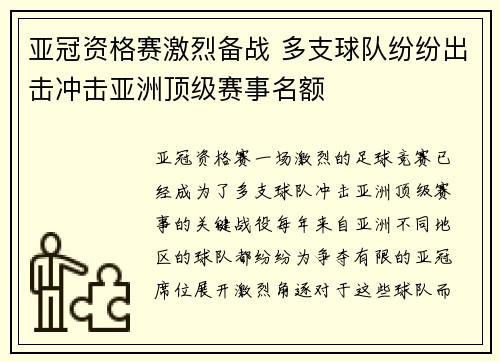 亚冠资格赛激烈备战 多支球队纷纷出击冲击亚洲顶级赛事名额

亚冠资格赛一场激烈的足球竞赛已经成为了多支球队冲击亚洲顶级赛事的关键战役每年来自亚洲不同地区的球队都纷纷为争夺有限的亚冠席位展开激烈角逐对于这些球队而